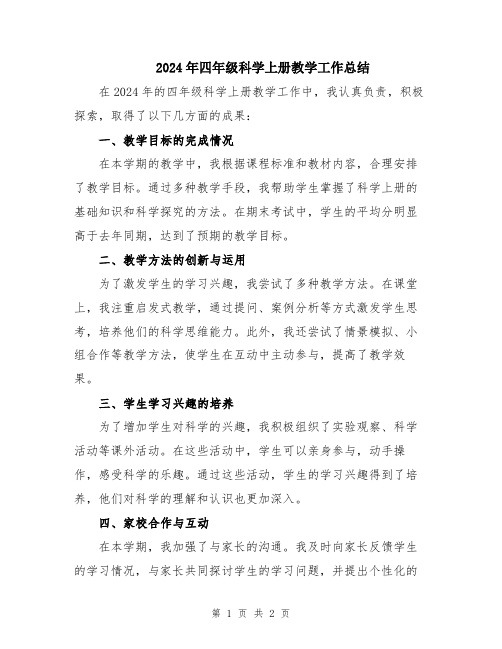 2024年四年级科学上册教学工作总结

在2024年的四年级科学上册教学工作中，我认真负责，积极探索，取得了以下几方面的成果：

一、教学目标的完成情况

在本学期的教学中，我根据课程标准和教材内容，合理安排了教学目标。通过多种教学手段，我帮助学生掌握了科学上册的基础知识和科学探究的方法。在期末考试中，学生的平均分明显高于去年同期，达到了预期的教学目标。

二、教学方法的创新与运用

为了激发学生的学习兴趣，我尝试了多种教学方法。在课堂上，我注重启发式教学，通过提问、案例分析等方式激发学生思考，培养他们的科学思维能力。此外，我还尝试了情景模拟、小组合作等教学方法，使学生在互动中主动参与，提高了教学效果。

三、学生学习兴趣的培养

为了增加学生对科学的兴趣，我积极组织了实验观察、科学活动等课外活动。在这些活动中，学生可以亲身参与，动手操作，感受科学的乐趣。通过这些活动，学生的学习兴趣得到了培养，他们对科学的理解和认识也更加深入。

四、家校合作与互动

在本学期，我加强了与家长的沟通。我及时向家长反馈学生的学习情况，与家长共同探讨学生的学习问题，并提出个性化的

第 1 页 共 2 页